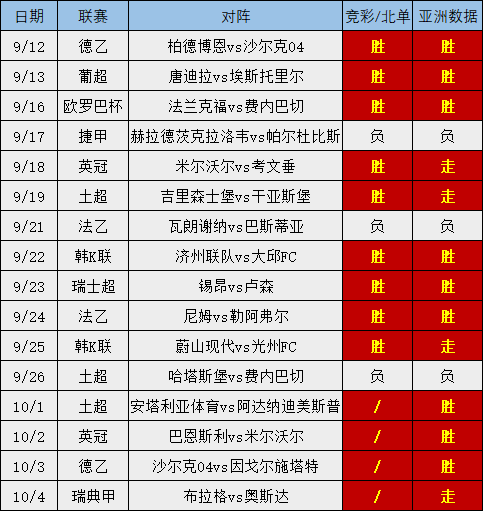 | 日期 | 联赛 | 对阵 | 竞彩/北单 | 亚洲数据 |
|---|---|---|---|---|
| 9/12 | 德乙 | 柏德博恩vs沙尔克04 | 胜 | 胜 |
| 9/13 | 葡超 | 唐迪拉vs埃斯托里尔 | 胜 | 胜 |
| 9/16 | 欧罗巴杯 | 法兰克福vs费内巴切 | 胜 | 胜 |
| 9/17 | 捷甲 | 赫拉德茨克拉洛韦vs帕尔杜比斯 | 负 | 负 |
| 9/18 | 英冠 | 米尔沃尔vs考文垂 | 胜 | 走 |
| 9/19 | 土超 | 吉里森士堡vs干亚斯堡 | 胜 | 走 |
| 9/21 | 法乙 | 瓦朗谢纳vs巴斯蒂亚 | 负 | 负 |
| 9/22 | 韩K联 | 济州联队vs大邱FC | 胜 | 胜 |
| 9/23 | 瑞士超 | 锡昂vs卢森 | 胜 | 胜 |
| 9/24 | 法乙 | 尼姆vs勒阿弗尔 | 胜 | 胜 |
| 9/25 | 韩K联 | 蔚山现代vs光州FC | 胜 | 走 |
| 9/26 | 土超 | 哈塔斯堡vs费内巴切 | 负 | 负 |
| 10/1 | 土超 | 安塔利亚体育vs阿达纳迪美斯普 | / | 胜 |
| 10/2 | 英冠 | 巴恩斯利vs米尔沃尔 | / | 胜 |
| 10/3 | 德乙 | 沙尔克04vs因戈尔施塔特 | / | 胜 |
| 10/4 | 瑞典甲 | 布拉格vs奥斯达 | / | 走 |